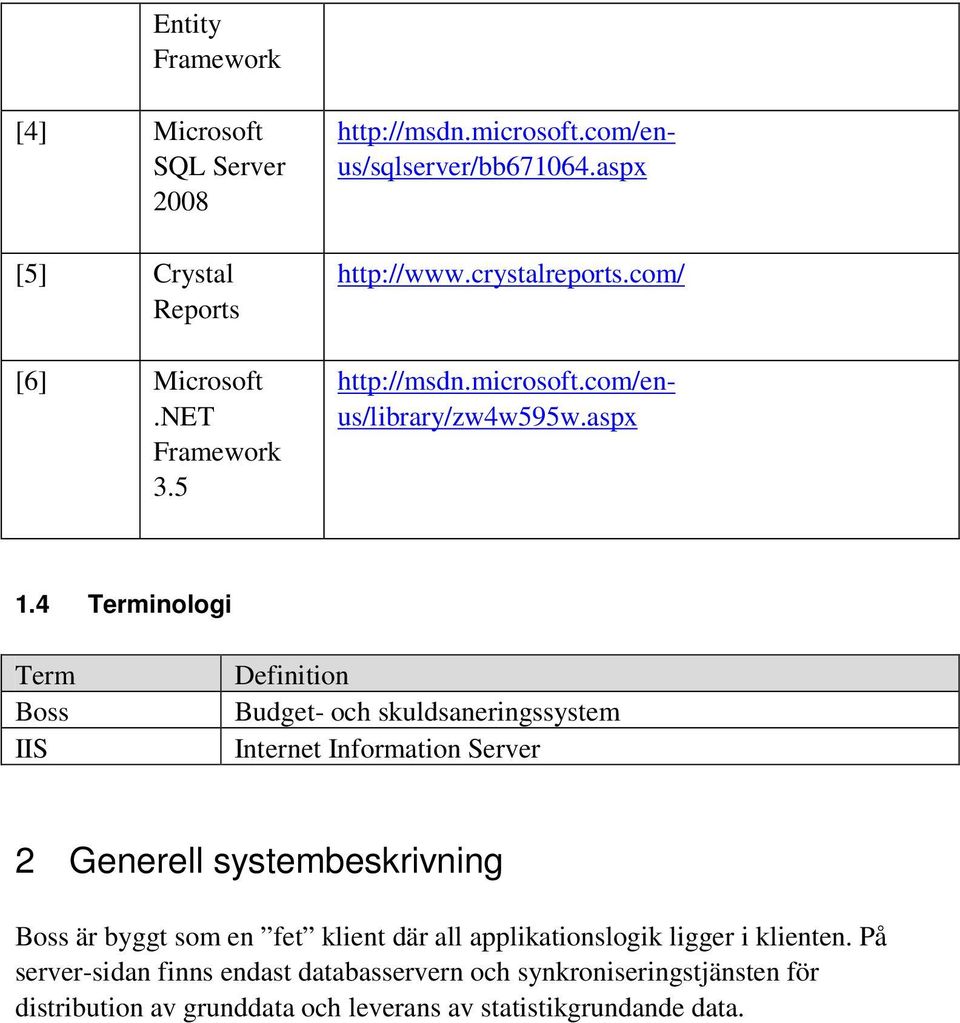 | | Entity Framework | |
|---|---|---|
| [4] | Microsoft SQL Server 2008 | http://msdn.microsoft.com/en-us/sqlserver/bb671064.aspx |
| [5] | Crystal Reports | http://www.crystalreports.com/ |
| [6] | Microsoft .NET Framework 3.5 | http://msdn.microsoft.com/en-us/library/zw4w595w.aspx |

1.4 Terminologi

| Term | Definition |
|---|---|
| Boss | Budget- och skuldsaneringssystem |
| IIS | Internet Information Server |

2 Generell systembeskrivning

Boss är byggt som en ”fet” klient där all applikationslogik ligger i klienten. På server-sidan finns endast databasservern och synkroniseringstjänsten för distribution av grunddata och leverans av statistikgrundande data.